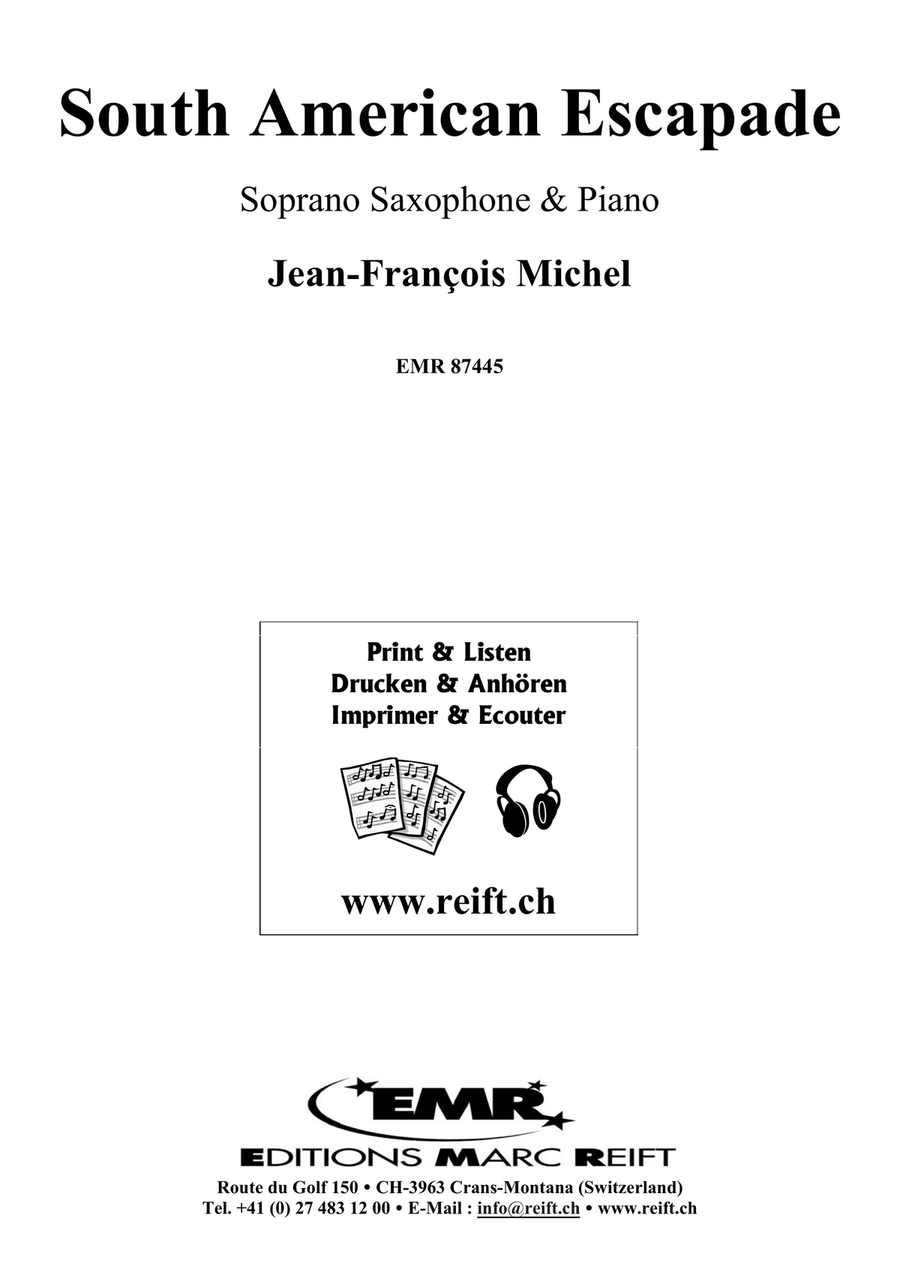 South American Escapade

Soprano Saxophone & Piano

Jean-François Michel

EMR 87445

Print & Listen
Drucken & Anhören
Imprimer & Ecouter

www.reift.ch

EMR

EDITIONS MARC REIFT

Route du Golf 150 • CH-3963 Crans-Montana (Switzerland)
Tel. +41 (0) 27 483 12 00 • E-Mail : info@reift.ch • www.reift.ch